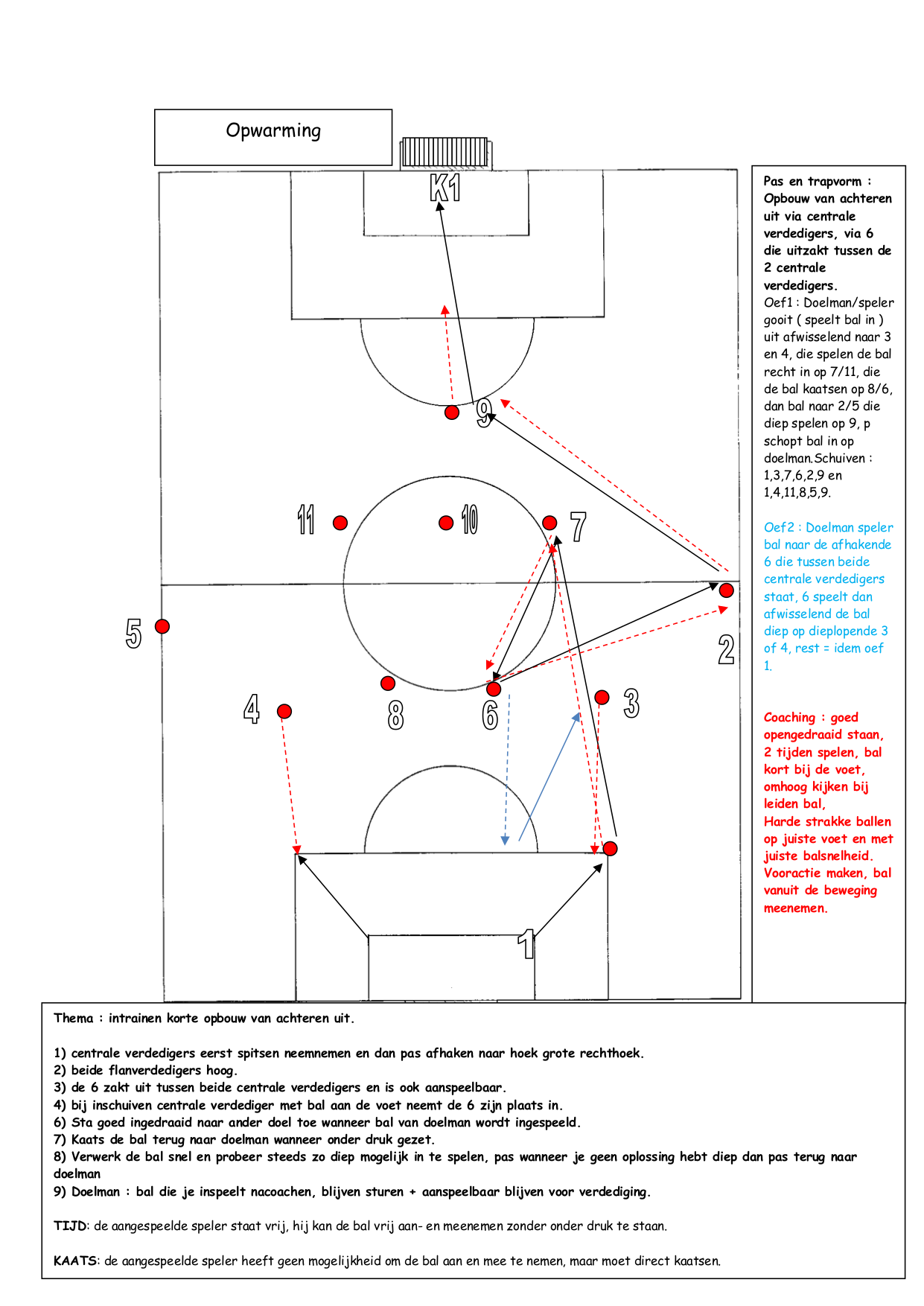 Opwarming

K1

9

11

10

7

5

2

4

8

6

3

1

Pas en trapvorm : Opbouw van achteren uit via centrale verdedigers, via 6 die uitzakt tussen de 2 centrale verdedigers.
Oef1 : Doelman/speler gooit ( speelt bal in ) uit afwisselend naar 3 en 4, die spelen de bal recht in op 7/11, die de bal kaatsen op 8/6, dan bal naar 2/5 die diep spelen op 9, p schopt bal in op doelman.Schuiven : 1,3,7,6,2,9 en 1,4,11,8,5,9.

Oef2 : Doelman speler bal naar de afhakende 6 die tussen beide centrale verdedigers staat, 6 speelt dan afwisselend de bal diep op dieplopende 3 of 4, rest = idem oef 1.

Coaching : goed opengedraaid staan, 2 tijden spelen, bal kort bij de voet, omhoog kijken bij leiden bal,
Harde strakke ballen op juiste voet en met juiste balsnelheid.
Vooractie maken, bal vanuit de beweging meenemen.

Thema : intrainen korte opbouw van achteren uit.

1) centrale verdedigers eerst spitsen neemnemen en dan pas afhaken naar hoek grote rechthoek.
2) beide flanverdedigers hoog.
3) de 6 zakt uit tussen beide centrale verdedigers en is ook aanspeelbaar.
4) bij inschuiven centrale verdediger met bal aan de voet neemt de 6 zijn plaats in.
6) Sta goed ingedraaid naar ander doel toe wanneer bal van doelman wordt ingespeeld.
7) Kaats de bal terug naar doelman wanneer onder druk gezet.
8) Verwerk de bal snel en probeer steeds zo diep mogelijk in te spelen, pas wanneer je geen oplossing hebt diep dan pas terug naar doelman
9) Doelman : bal die je inspeelt nacoachen, blijven sturen + aanspeelbaar blijven voor verdediging.

TIJD: de aangespeelde speler staat vrij, hij kan de bal vrij aan- en meenemen zonder onder druk te staan.

KAATS: de aangespeelde speler heeft geen mogelijkheid om de bal aan en mee te nemen, maar moet direct kaatsen.